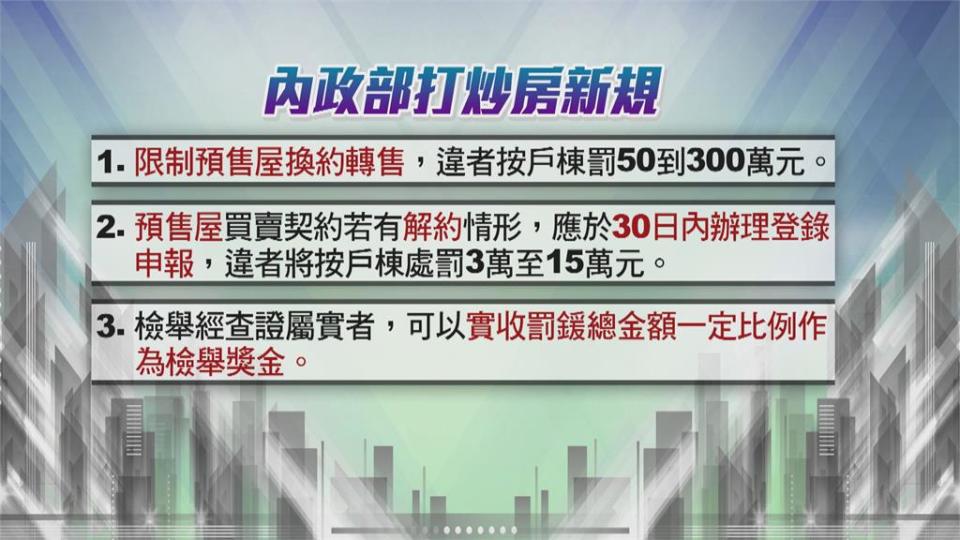 內政部打炒房新規

1. 限制預售屋換約轉售，違者按戶棟罰50到300萬元。

2. 預售屋買賣契約若有解約情形，應於30日內辦理登錄申報，違者將按戶棟處罰3萬至15萬元。

3. 檢舉經查證屬實者，可以實收罰鍰總金額一定比例作為檢舉獎金。